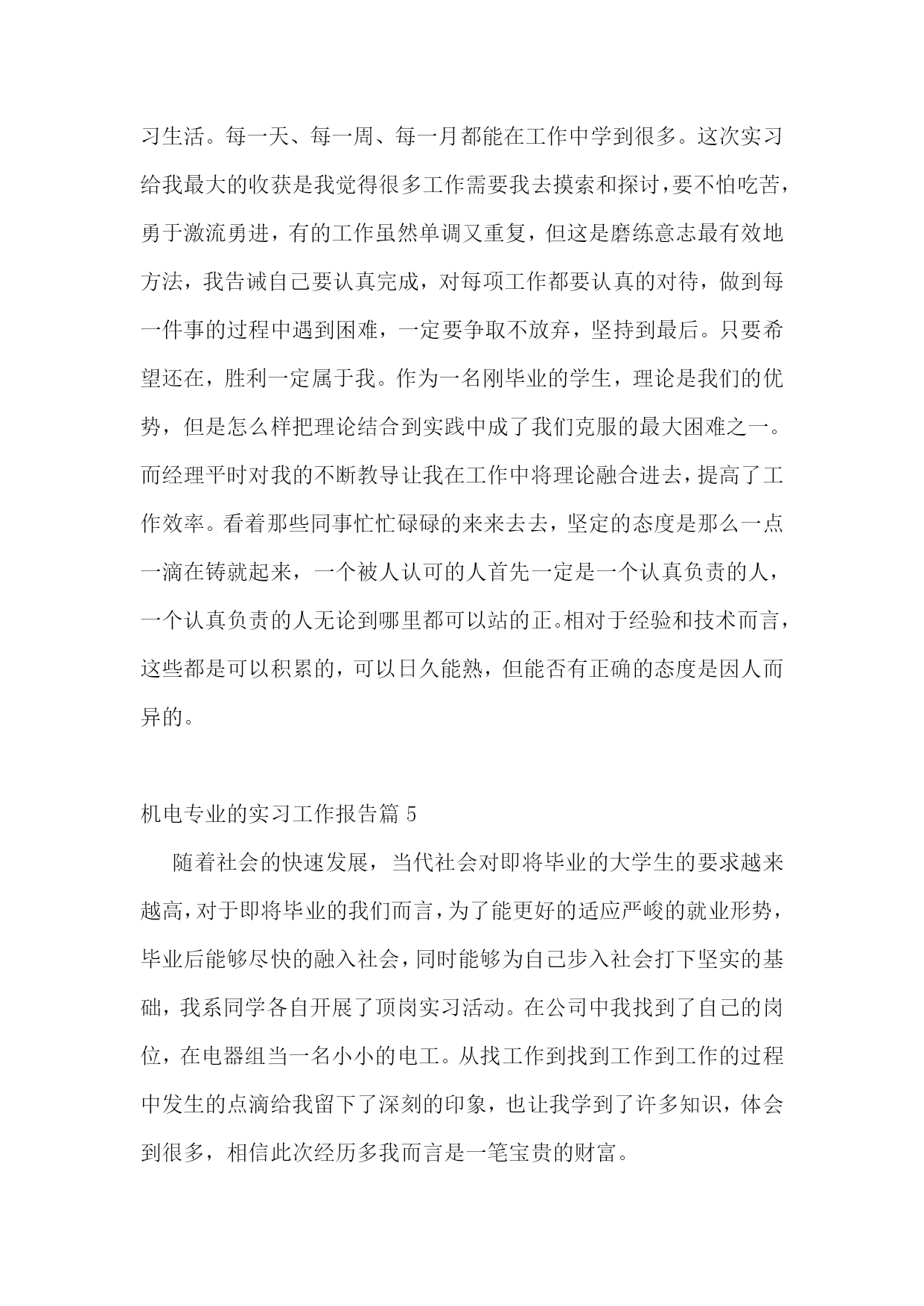 习生活。每一天、每一周、每一月都能在工作中学到很多。这次实习给我最大的收获是我觉得很多工作需要我去摸索和探讨，要不怕吃苦，勇于激流勇进，有的工作虽然单调又重复，但这是磨练意志最有效地方法，我告诫自己要认真完成，对每项工作都要认真的对待，做到每一件事的过程中遇到困难，一定要争取不放弃，坚持到最后。只要希望还在，胜利一定属于我。作为一名刚毕业的学生，理论是我们的优势，但是怎么样把理论结合到实践中成了我们克服的最大困难之一。而经理平时对我的不断教导让我在工作中将理论融合进去，提高了工作效率。看着那些同事忙忙碌碌的来来去去，坚定的态度是那么一点一滴在铸就起来，一个被人认可的人首先一定是一个认真负责的人，一个认真负责的人无论到哪里都可以站的正。相对于经验和技术而言，这些都是可以积累的，可以日久能熟，但能否有正确的态度是因人而异的。

机电专业的实习工作报告篇 5

随着社会的快速发展，当代社会对即将毕业的大学生的要求越来越高，对于即将毕业的我们而言，为了能更好的适应严峻的就业形势，毕业后能够尽快的融入社会，同时能够为自己步入社会打下坚实的基础，我系同学各自开展了顶岗实习活动。在公司中我找到了自己的岗位，在电器组当一名小小的电工。从找工作到找到工作到工作的过程中发生的点滴给我留下了深刻的印象，也让我学到了许多知识，体会到很多，相信此次经历多我而言是一笔宝贵的财富。